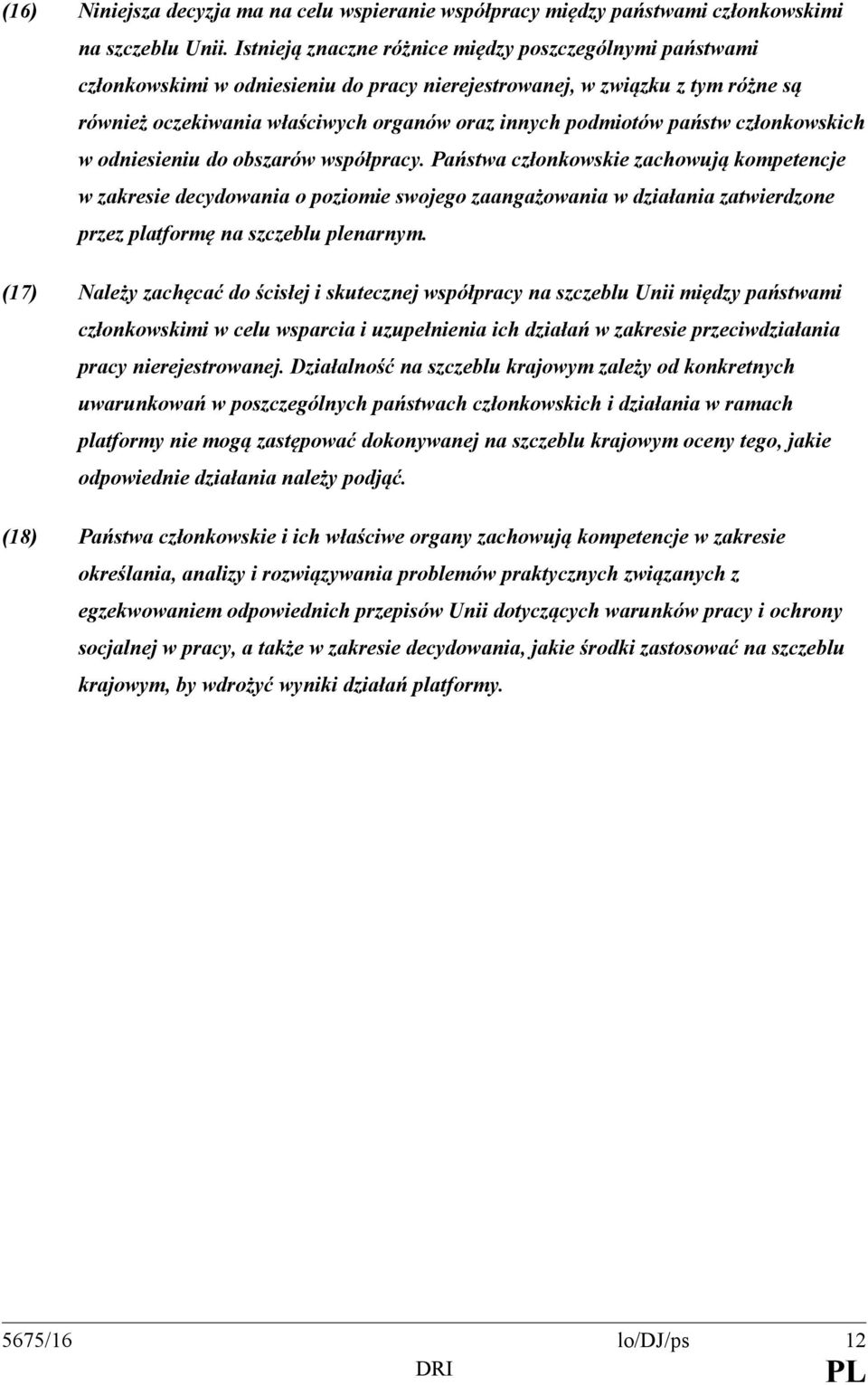 (16) Niniejsza decyzja ma na celu wspieranie współpracy między państwami członkowskimi na szczeblu Unii. Istnieją znaczne różnice między poszczególnymi państwami członkowskimi w odniesieniu do pracy nierejestrowanej, w związku z tym różne są również oczekiwania właściwych organów oraz innych podmiotów państw członkowskich w odniesieniu do obszarów współpracy. Państwa członkowskie zachowują kompetencje w zakresie decydowania o poziomie swojego zaangażowania w działania zatwierdzone przez platformę na szczeblu plenarnym.

(17) Należy zachęcać do ścisłej i skutecznej współpracy na szczeblu Unii między państwami członkowskimi w celu wsparcia i uzupełnienia ich działań w zakresie przeciwdziałania pracy nierejestrowanej. Działalność na szczeblu krajowym zależy od konkretnych uwarunkowań w poszczególnych państwach członkowskich i działania w ramach platformy nie mogą zastępować dokonywanej na szczeblu krajowym oceny tego, jakie odpowiednie działania należy podjąć.

(18) Państwa członkowskie i ich właściwe organy zachowują kompetencje w zakresie określania, analizy i rozwiązywania problemów praktycznych związanych z egzekwowaniem odpowiednich przepisów Unii dotyczących warunków pracy i ochrony socjalnej w pracy, a także w zakresie decydowania, jakie środki zastosować na szczeblu krajowym, by wdrożyć wyniki działań platformy.

5675/16 lo/DJ/ps 12
DRI PL